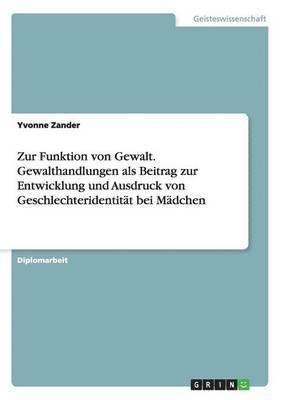 Geisteswissenschaft

Yvonne Zander

Zur Funktion von Gewalt. Gewalthandlungen als Beitrag zur Entwicklung und Ausdruck von Geschlechteridentität bei Mädchen

Diplomarbeit

GRIN